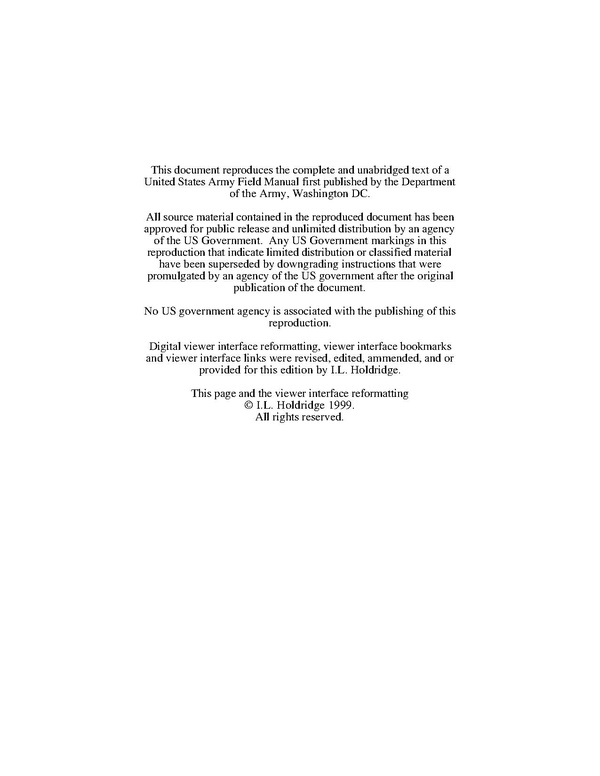 This document reproduces the complete and unabridged text of a United States Army Field Manual first published by the Department of the Army, Washington DC.

All source material contained in the reproduced document has been approved for public release and unlimited distribution by an agency of the US Government. Any US Government markings in this reproduction that indicate limited distribution or classified material have been superseded by downgrading instructions that were promulgated by an agency of the US government after the original publication of the document.

No US government agency is associated with the publishing of this reproduction.

Digital viewer interface reformatting, viewer interface bookmarks and viewer interface links were revised, edited, ammended, and or provided for this edition by I.L. Holdridge.

This page and the viewer interface reformatting
© I.L. Holdridge 1999.
All rights reserved.